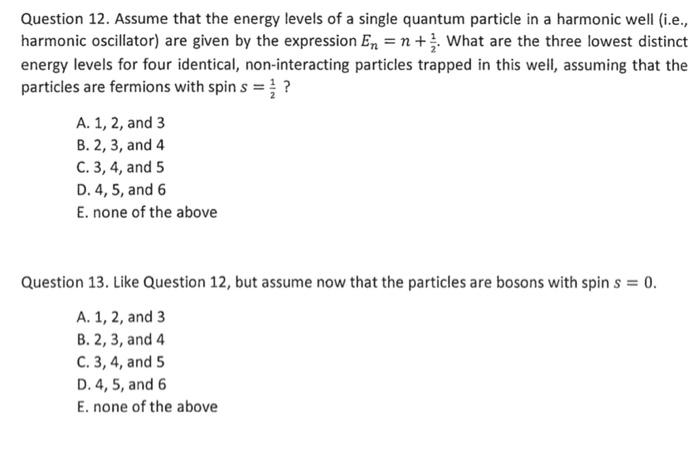 Question 12. Assume that the energy levels of a single quantum particle in a harmonic well (i.e., harmonic oscillator) are given by the expression $E_n = n + \frac{1}{2}$. What are the three lowest distinct energy levels for four identical, non-interacting particles trapped in this well, assuming that the particles are fermions with spin $s = \frac{1}{2}$ ?

A. 1, 2, and 3
B. 2, 3, and 4
C. 3, 4, and 5
D. 4, 5, and 6
E. none of the above

Question 13. Like Question 12, but assume now that the particles are bosons with spin $s = 0$.

A. 1, 2, and 3
B. 2, 3, and 4
C. 3, 4, and 5
D. 4, 5, and 6
E. none of the above